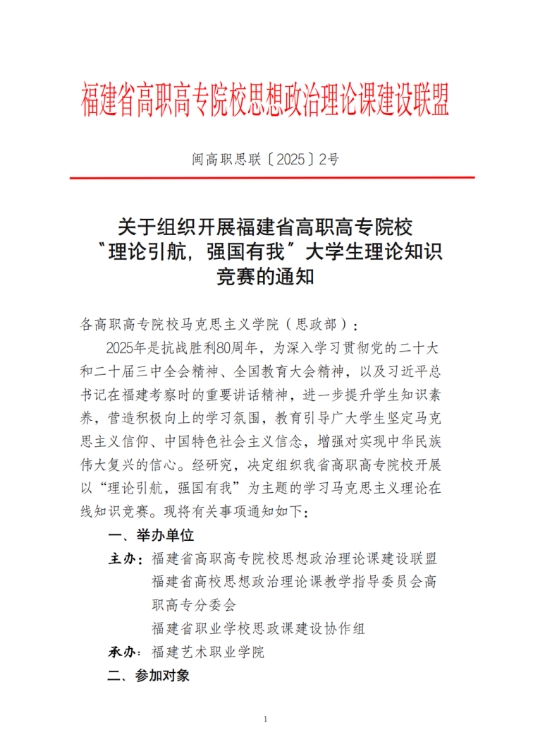 福建省高职高专院校思想政治理论课建设联盟

闽高职思联〔2025〕2号

关于组织开展福建省高职高专院校“理论引航，强国有我”大学生理论知识竞赛的通知

各高职高专院校马克思主义学院（思政部）：

2025年是抗战胜利80周年，为深入学习贯彻党的二十大和二十届三中全会精神、全国教育大会精神，以及习近平总书记在福建考察时的重要讲话精神，进一步提升学生知识素养，营造积极向上的学习氛围，教育引导广大学生坚定马克思主义信仰、中国特色社会主义信念，增强对实现中华民族伟大复兴的信心。经研究，决定组织我省高职高专院校开展以“理论引航，强国有我”为主题的学习马克思主义理论在线知识竞赛。现将有关事项通知如下：

一、举办单位

主办：福建省高职高专院校思想政治理论课建设联盟
福建省高校思想政治理论课教学指导委员会高职高专分委会
福建省职业学校思政课建设协作组

承办：福建艺术职业学院

二、参加对象

1